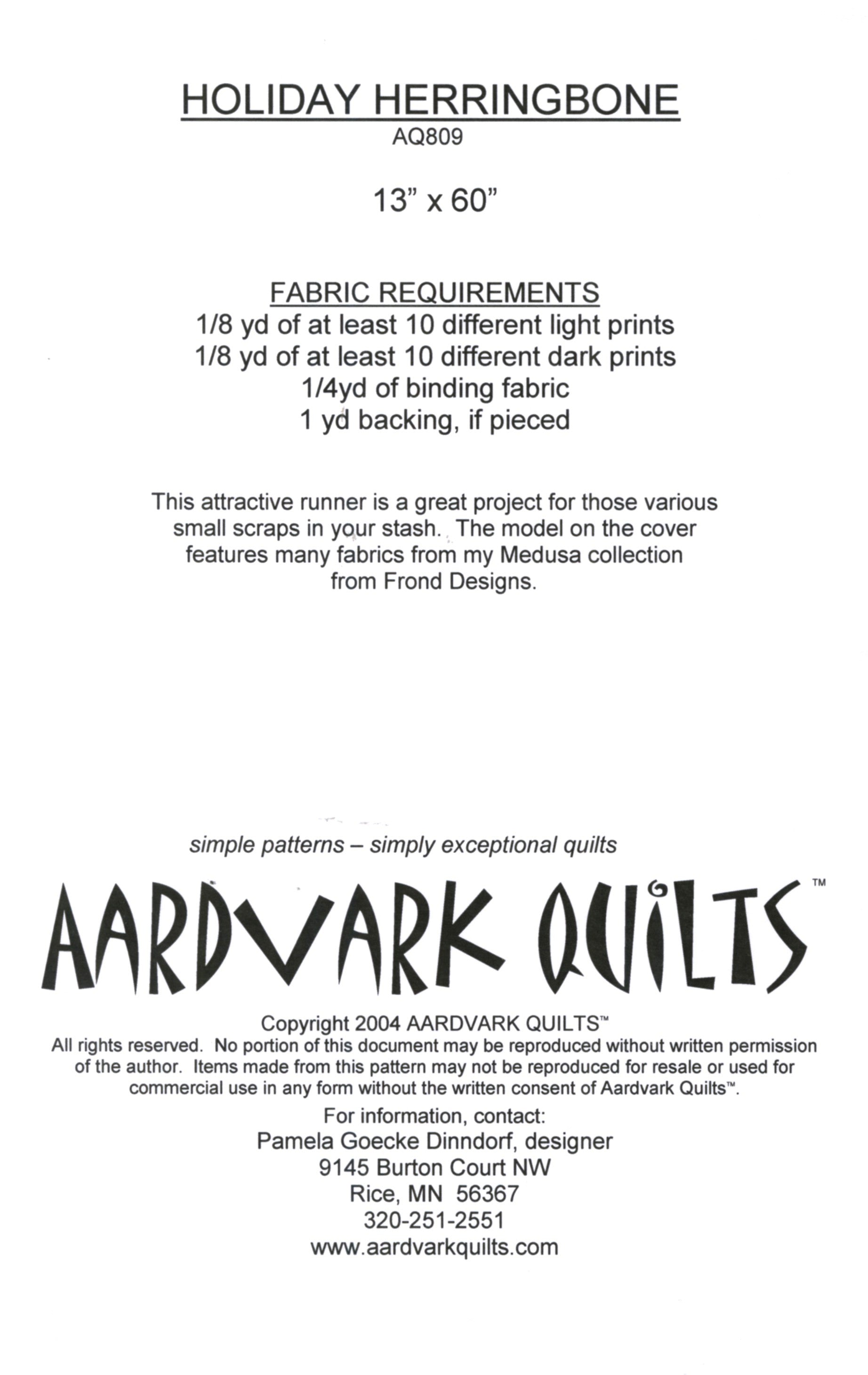 HOLIDAY HERRINGBONE
AQ809

13" x 60"

FABRIC REQUIREMENTS
1/8 yd of at least 10 different light prints
1/8 yd of at least 10 different dark prints
1/4yd of binding fabric
1 yd backing, if pieced

This attractive runner is a great project for those various small scraps in your stash. The model on the cover features many fabrics from my Medusa collection from Frond Designs.

simple patterns – simply exceptional quilts

AARDVARK QUILTS™

Copyright 2004 AARDVARK QUILTS™
All rights reserved. No portion of this document may be reproduced without written permission of the author. Items made from this pattern may not be reproduced for resale or used for commercial use in any form without the written consent of Aardvark Quilts™.

For information, contact:
Pamela Goecke Dinndorf, designer
9145 Burton Court NW
Rice, MN 56367
320-251-2551
www.aardvarkquilts.com